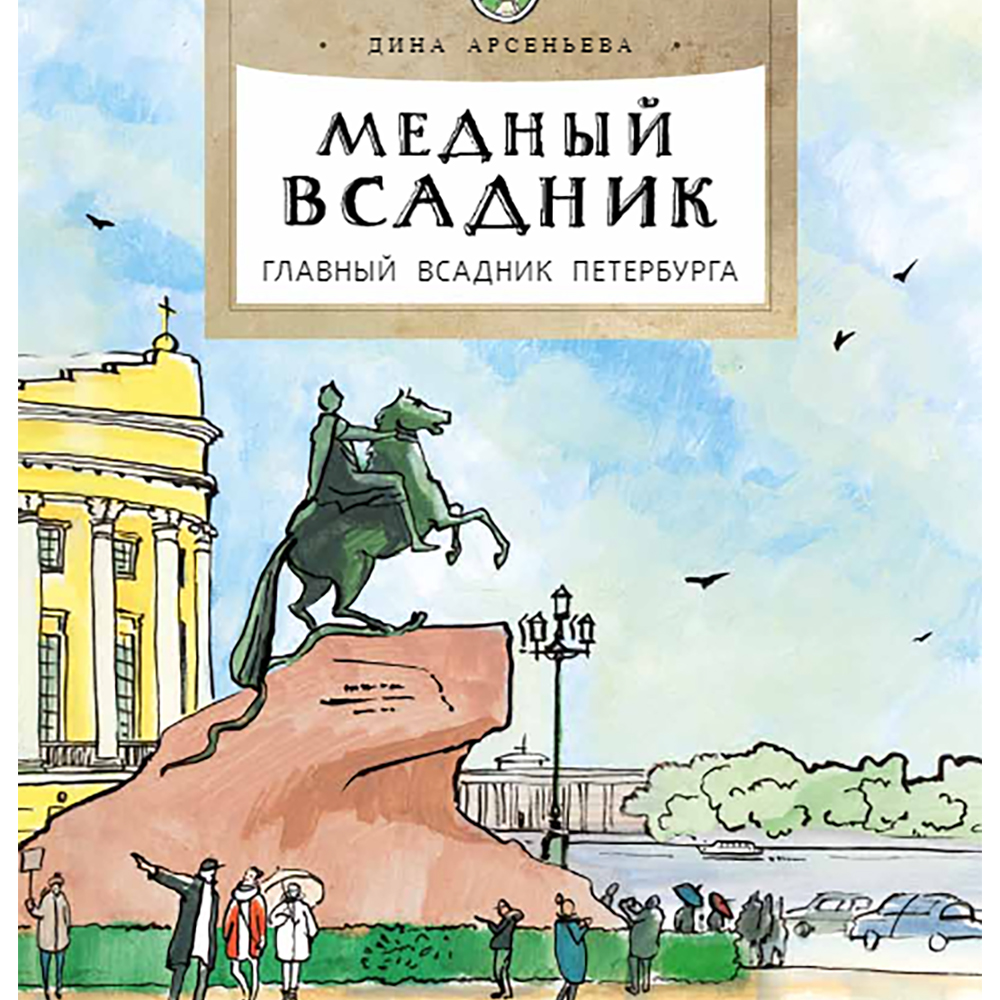 ДИНА АРСЕНЬЕВА

МЕДНЫЙ ВСАДНИК

ГЛАВНЫЙ ВСАДНИК ПЕТЕРБУРГА